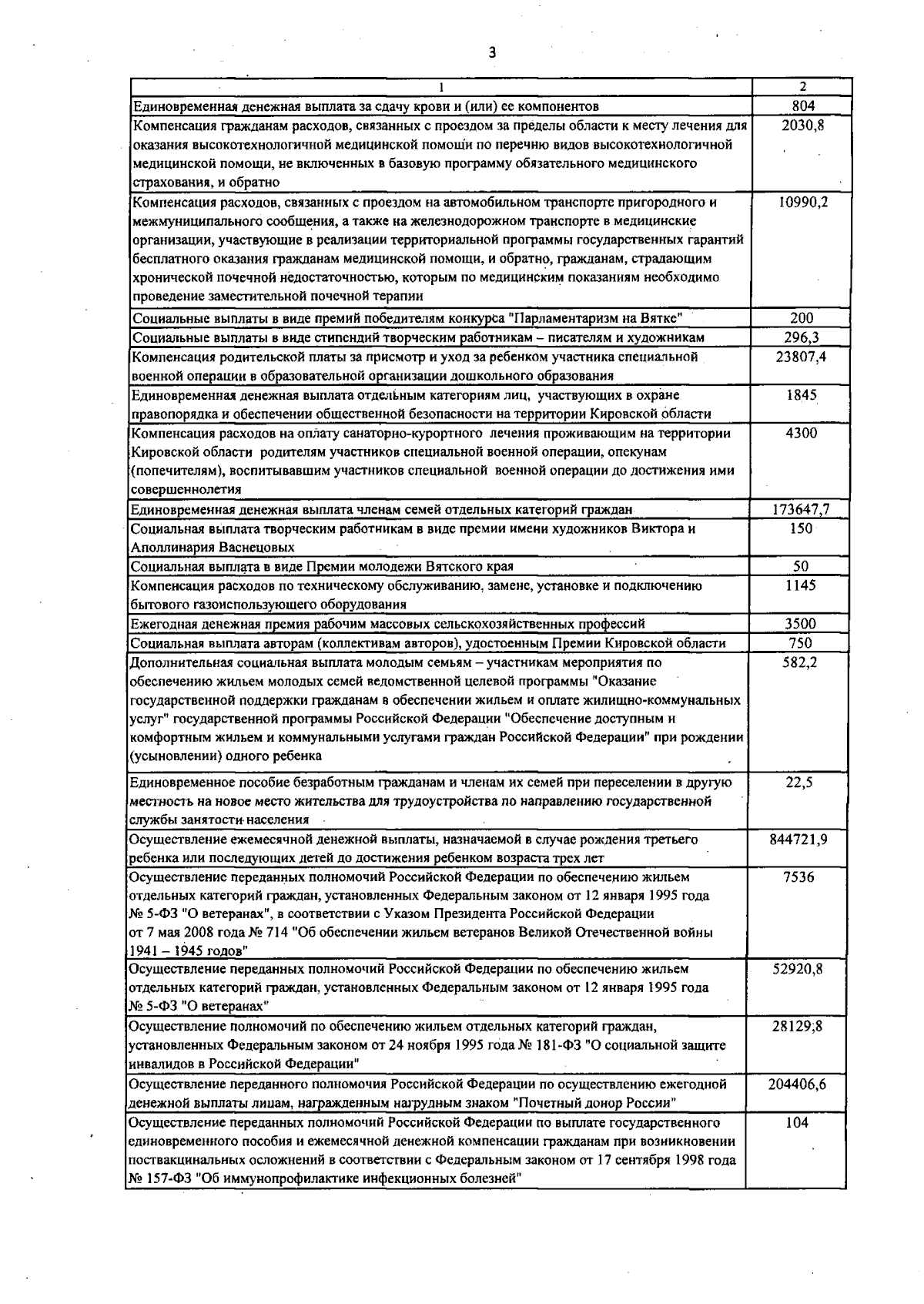 3

| 1 | 2 |
|---|---|
| Единовременная денежная выплата за сдачу крови и (или) ее компонентов | 804 |
| Компенсация гражданам расходов, связанных с проездом за пределы области к месту лечения для оказания высокотехнологичной медицинской помощи по перечню видов высокотехнологичной медицинской помощи, не включенных в базовую программу обязательного медицинского страхования, и обратно | 2030,8 |
| Компенсация расходов, связанных с проездом на автомобильном транспорте пригородного и межмуниципального сообщения, а также на железнодорожном транспорте в медицинские организации, участвующие в реализации территориальной программы государственных гарантий бесплатного оказания гражданам медицинской помощи, и обратно, гражданам, страдающим хронической почечной недостаточностью, которым по медицинским показаниям необходимо проведение заместительной почечной терапии | 10990,2 |
| Социальные выплаты в виде премий победителям конкурса "Парламентаризм на Вятке" | 200 |
| Социальные выплаты в виде стипендий творческим работникам – писателям и художникам | 296,3 |
| Компенсация родительской платы за присмотр и уход за ребенком участника специальной военной операции в образовательной организации дошкольного образования | 23807,4 |
| Единовременная денежная выплата отдельным категориям лиц, участвующих в охране правопорядка и обеспечении общественной безопасности на территории Кировской области | 1845 |
| Компенсация расходов на оплату санаторно-курортного лечения проживающим на территории Кировской области родителям участников специальной военной операции, опекунам (попечителям), воспитывавшим участников специальной военной операции до достижения ими совершеннолетия | 4300 |
| Единовременная денежная выплата членам семей отдельных категорий граждан | 173647,7 |
| Социальная выплата творческим работникам в виде премии имени художников Виктора и Аполлинария Васнецовых | 150 |
| Социальная выплата в виде Премии молодежи Вятского края | 50 |
| Компенсация расходов по техническому обслуживанию, замене, установке и подключению бытового газоиспользующего оборудования | 1145 |
| Ежегодная денежная премия рабочим массовых сельскохозяйственных профессий | 3500 |
| Социальная выплата авторам (коллективам авторов), удостоенным Премии Кировской области | 750 |
| Дополнительная социальная выплата молодым семьям – участникам мероприятия по обеспечению жильем молодых семей ведомственной целевой программы "Оказание государственной поддержки гражданам в обеспечении жильем и оплате жилищно-коммунальных услуг" государственной программы Российской Федерации "Обеспечение доступным и комфортным жильем и коммунальными услугами граждан Российской Федерации" при рождении (усыновлении) одного ребенка | 582,2 |
| Единовременное пособие безработным гражданам и членам их семей при переселении в другую местность на новое место жительства для трудоустройства по направлению государственной службы занятости населения | 22,5 |
| Осуществление ежемесячной денежной выплаты, назначаемой в случае рождения третьего ребенка или последующих детей до достижения ребенком возраста трех лет | 844721,9 |
| Осуществление переданных полномочий Российской Федерации по обеспечению жильем отдельных категорий граждан, установленных Федеральным законом от 12 января 1995 года № 5-ФЗ "О ветеранах", в соответствии с Указом Президента Российской Федерации от 7 мая 2008 года № 714 "Об обеспечении жильем ветеранов Великой Отечественной войны 1941 – 1945 годов" | 7536 |
| Осуществление переданных полномочий Российской Федерации по обеспечению жильем отдельных категорий граждан, установленных Федеральным законом от 12 января 1995 года № 5-ФЗ "О ветеранах" | 52920,8 |
| Осуществление полномочий по обеспечению жильем отдельных категорий граждан, установленных Федеральным законом от 24 ноября 1995 года № 181-ФЗ "О социальной защите инвалидов в Российской Федерации" | 28129,8 |
| Осуществление переданного полномочия Российской Федерации по осуществлению ежегодной денежной выплаты лицам, награжденным нагрудным знаком "Почетный донор России" | 204406,6 |
| Осуществление переданных полномочий Российской Федерации по выплате государственного единовременного пособия и ежемесячной денежной компенсации гражданам при возникновении поствакцинальных осложнений в соответствии с Федеральным законом от 17 сентября 1998 года № 157-ФЗ "Об иммунопрофилактике инфекционных болезней" | 104 |